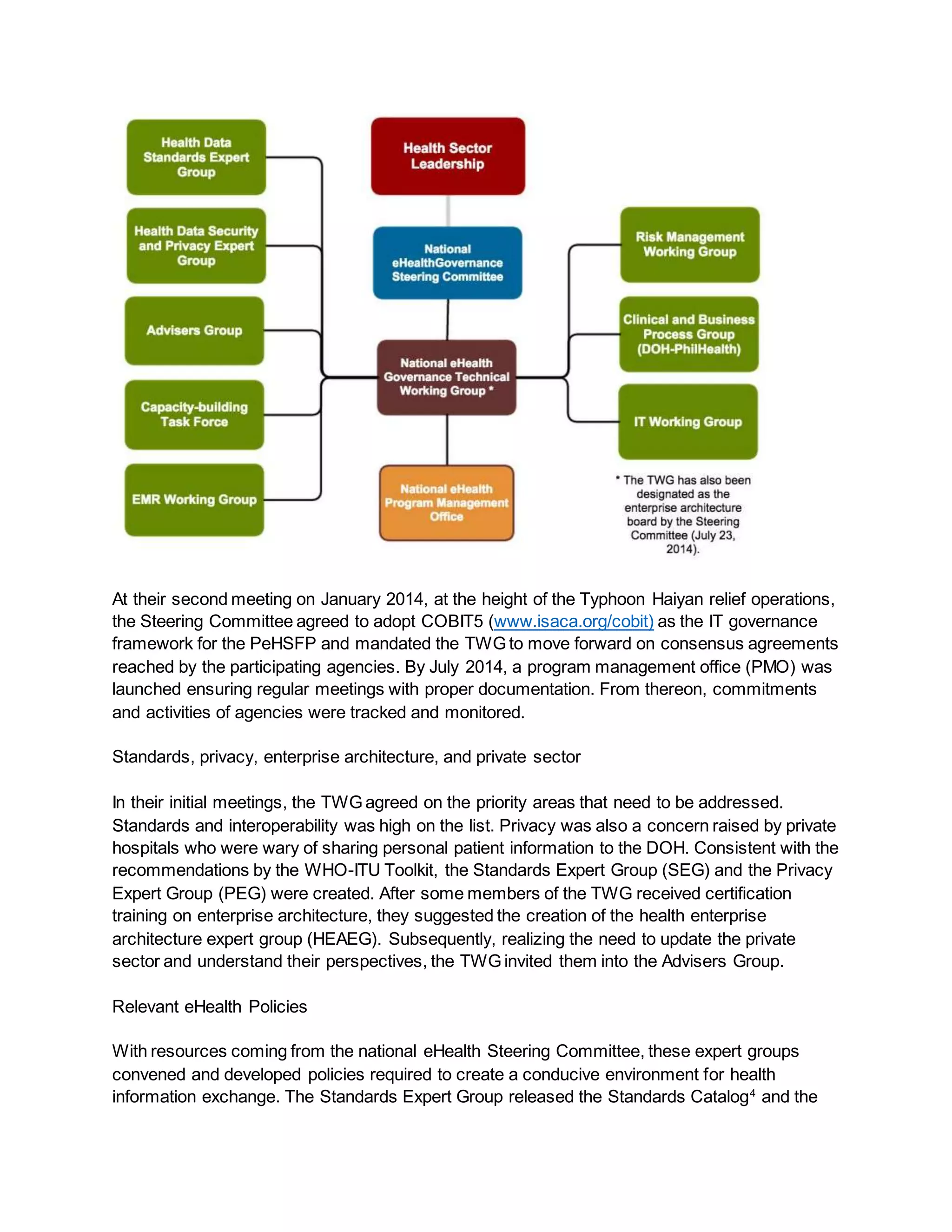 Health Data Standards Expert Group

Health Data Security and Privacy Expert Group

Advisers Group

Capacity-building Task Force

EMR Working Group

Health Sector Leadership

National eHealthGovernance Steering Committee

National eHealth Governance Technical Working Group *

National eHealth Program Management Office

Risk Management Working Group

Clinical and Business Process Group (DOH-PhilHealth)

IT Working Group

* The TWG has also been designated as the enterprise architecture board by the Steering Committee (July 23, 2014).

At their second meeting on January 2014, at the height of the Typhoon Haiyan relief operations, the Steering Committee agreed to adopt COBIT5 (www.isaca.org/cobit) as the IT governance framework for the PeHSFP and mandated the TWG to move forward on consensus agreements reached by the participating agencies. By July 2014, a program management office (PMO) was launched ensuring regular meetings with proper documentation. From thereon, commitments and activities of agencies were tracked and monitored.

Standards, privacy, enterprise architecture, and private sector

In their initial meetings, the TWG agreed on the priority areas that need to be addressed. Standards and interoperability was high on the list. Privacy was also a concern raised by private hospitals who were wary of sharing personal patient information to the DOH. Consistent with the recommendations by the WHO-ITU Toolkit, the Standards Expert Group (SEG) and the Privacy Expert Group (PEG) were created. After some members of the TWG received certification training on enterprise architecture, they suggested the creation of the health enterprise architecture expert group (HEAEG). Subsequently, realizing the need to update the private sector and understand their perspectives, the TWG invited them into the Advisers Group.

Relevant eHealth Policies

With resources coming from the national eHealth Steering Committee, these expert groups convened and developed policies required to create a conducive environment for health information exchange. The Standards Expert Group released the Standards Catalog$^4$ and the